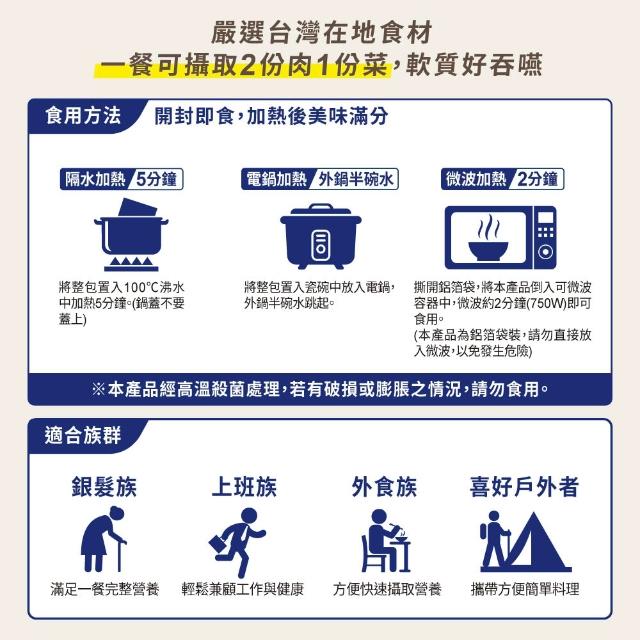 嚴選台灣在地食材
一餐可攝取2份肉1份菜,軟質好吞嚥

食用方法 開封即食,加熱後美味滿分

隔水加熱 5分鐘

將整包置入100°C沸水中加熱5分鐘。(鍋蓋不要蓋上)

電鍋加熱 外鍋半碗水

將整包置入瓷碗中放入電鍋,外鍋半碗水跳起。

微波加熱 2分鐘

撕開鋁箔袋,將本產品倒入可微波容器中,微波約2分鐘(750W)即可食用。
(本產品為鋁箔袋裝,請勿直接放入微波,以免發生危險)

※本產品經高溫殺菌處理,若有破損或膨脹之情況,請勿食用。

適合族群

銀髮族
滿足一餐完整營養

上班族
輕鬆兼顧工作與健康

外食族
方便快速攝取營養

喜好戶外者
攜帶方便簡單料理